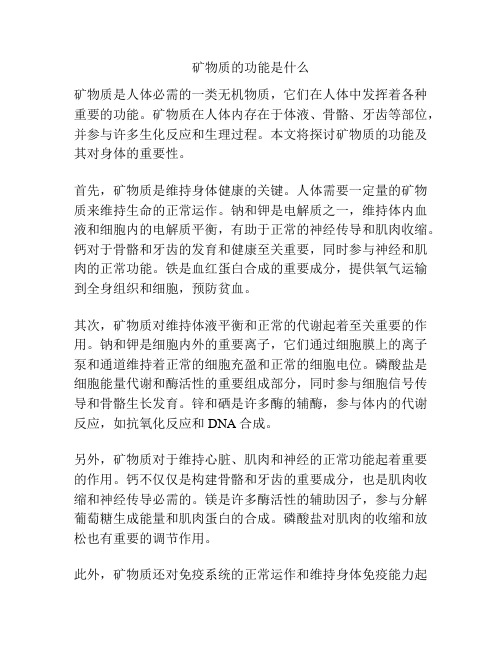 矿物质的功能是什么

矿物质是人体必需的一类无机物质，它们在人体中发挥着各种重要的功能。矿物质在人体内存在于体液、骨骼、牙齿等部位，并参与许多生化反应和生理过程。本文将探讨矿物质的功能及其对身体的重要性。

首先，矿物质是维持身体健康的关键。人体需要一定量的矿物质来维持生命的正常运作。钠和钾是电解质之一，维持体内血液和细胞内的电解质平衡，有助于正常的神经传导和肌肉收缩。钙对于骨骼和牙齿的发育和健康至关重要，同时参与神经和肌肉的正常功能。铁是血红蛋白合成的重要成分，提供氧气运输到全身组织和细胞，预防贫血。

其次，矿物质对维持体液平衡和正常的代谢起着至关重要的作用。钠和钾是细胞内外的重要离子，它们通过细胞膜上的离子泵和通道维持着正常的细胞充盈和正常的细胞电位。磷酸盐是细胞能量代谢和酶活性的重要组成部分，同时参与细胞信号传导和骨骼生长发育。锌和硒是许多酶的辅酶，参与体内的代谢反应，如抗氧化反应和 DNA 合成。

另外，矿物质对于维持心脏、肌肉和神经的正常功能起着重要的作用。钙不仅仅是构建骨骼和牙齿的重要成分，也是肌肉收缩和神经传导必需的。镁是许多酶活性的辅助因子，参与分解葡萄糖生成能量和肌肉蛋白的合成。磷酸盐对肌肉的收缩和放松也有重要的调节作用。

此外，矿物质还对免疫系统的正常运作和维持身体免疫能力起